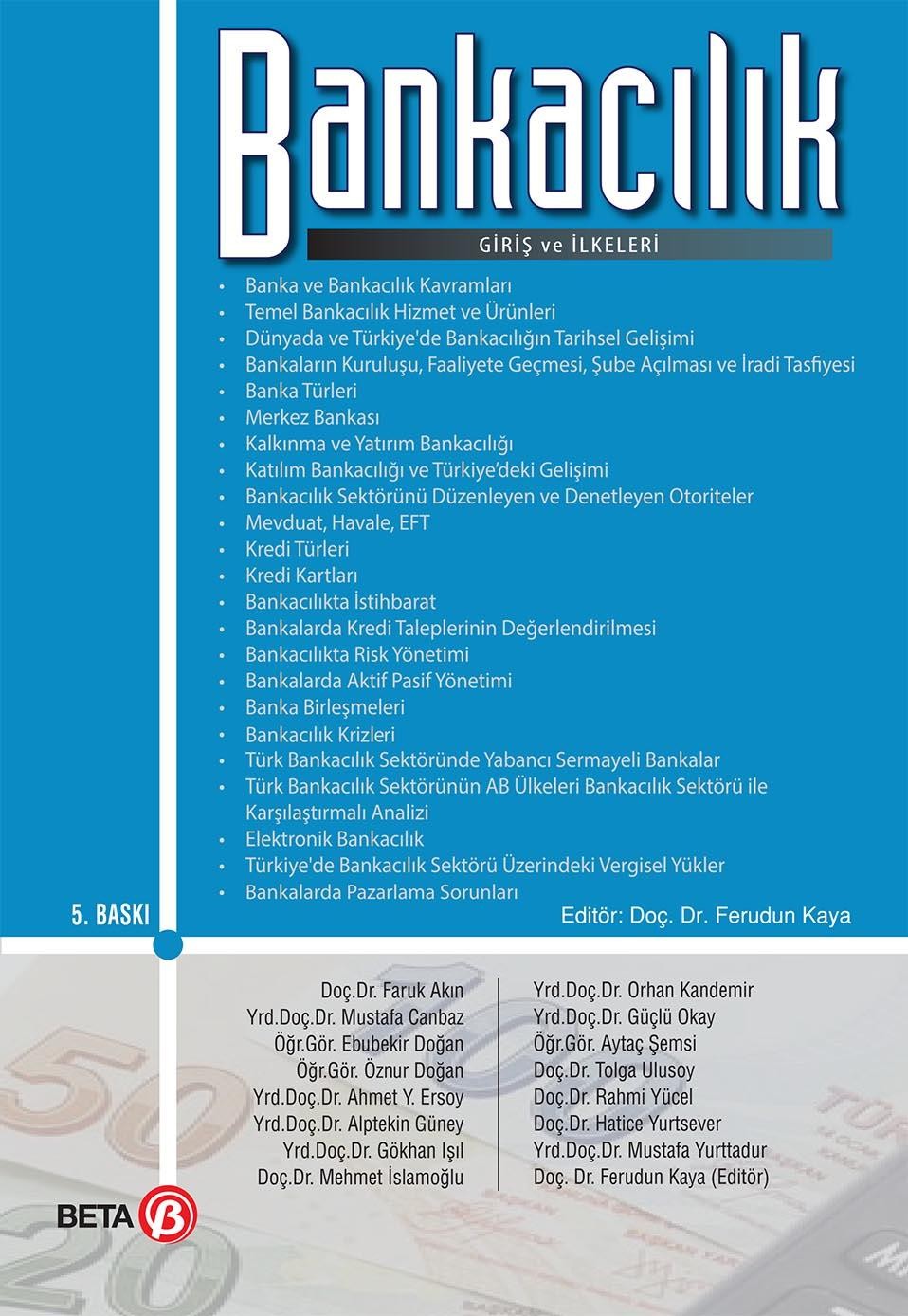 Bankacılık

GİRİŞ ve İLKELERİ

• Banka ve Bankacılık Kavramları
• Temel Bankacılık Hizmet ve Ürünleri
• Dünyada ve Türkiye'de Bankacılığın Tarihsel Gelişimi
• Bankaların Kuruluşu, Faaliyete Geçmesi, Şube Açılması ve İradi Tasfiyesi
• Banka Türleri
• Merkez Bankası
• Kalkınma ve Yatırım Bankacılığı
• Katılım Bankacılığı ve Türkiye'deki Gelişimi
• Bankacılık Sektörünü Düzenleyen ve Denetleyen Otoriteler
• Mevduat, Havale, EFT
• Kredi Türleri
• Kredi Kartları
• Bankacılıkta İstihbarat
• Bankalarda Kredi Taleplerinin Değerlendirilmesi
• Bankacılıkta Risk Yönetimi
• Bankalarda Aktif Pasif Yönetimi
• Banka Birleşmeleri
• Bankacılık Krizleri
• Türk Bankacılık Sektöründe Yabancı Sermayeli Bankalar
• Türk Bankacılık Sektörünün AB Ülkeleri Bankacılık Sektörü ile Karşılaştırmalı Analizi
• Elektronik Bankacılık
• Türkiye'de Bankacılık Sektörü Üzerindeki Vergisel Yükler
• Bankalarda Pazarlama Sorunları

5. BASKI

Editör: Doç. Dr. Ferudun Kaya

Doç.Dr. Faruk Akın
Yrd.Doç.Dr. Mustafa Canbaz
Öğr.Gör. Ebubekir Doğan
Öğr.Gör. Öznur Doğan
Yrd.Doç.Dr. Ahmet Y. Ersoy
Yrd.Doç.Dr. Alptekin Güney
Yrd.Doç.Dr. Gökhan Işıl
Doç.Dr. Mehmet İslamoğlu

Yrd.Doç.Dr. Orhan Kandemir
Yrd.Doç.Dr. Güçlü Okay
Öğr.Gör. Aytaç Şemsi
Doç.Dr. Tolga Ulusoy
Doç.Dr. Rahmi Yücel
Doç.Dr. Hatice Yurtsever
Yrd.Doç.Dr. Mustafa Yurttadur
Doç. Dr. Ferudun Kaya (Editör)

BETA